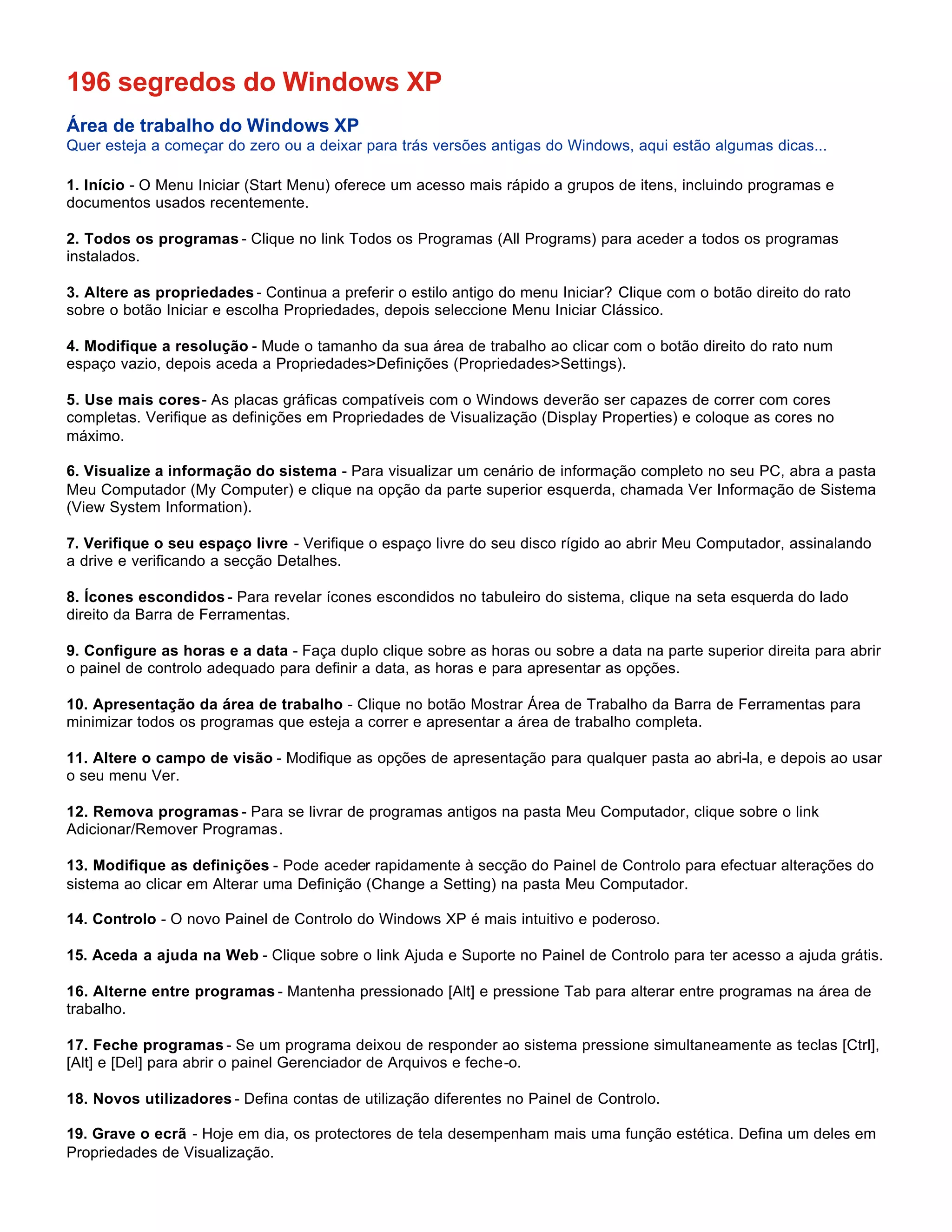 196 segredos do Windows XP

Área de trabalho do Windows XP
Quer esteja a começar do zero ou a deixar para trás versões antigas do Windows, aqui estão algumas dicas...

1. Início - O Menu Iniciar (Start Menu) oferece um acesso mais rápido a grupos de itens, incluindo programas e documentos usados recentemente.

2. Todos os programas - Clique no link Todos os Programas (All Programs) para aceder a todos os programas instalados.

3. Altere as propriedades - Continua a preferir o estilo antigo do menu Iniciar? Clique com o botão direito do rato sobre o botão Iniciar e escolha Propriedades, depois seleccione Menu Iniciar Clássico.

4. Modifique a resolução - Mude o tamanho da sua área de trabalho ao clicar com o botão direito do rato num espaço vazio, depois aceda a Propriedades>Definições (Propriedades>Settings).

5. Use mais cores - As placas gráficas compatíveis com o Windows deverão ser capazes de correr com cores completas. Verifique as definições em Propriedades de Visualização (Display Properties) e coloque as cores no máximo.

6. Visualize a informação do sistema - Para visualizar um cenário de informação completo no seu PC, abra a pasta Meu Computador (My Computer) e clique na opção da parte superior esquerda, chamada Ver Informação de Sistema (View System Information).

7. Verifique o seu espaço livre - Verifique o espaço livre do seu disco rígido ao abrir Meu Computador, assinalando a drive e verificando a secção Detalhes.

8. Ícones escondidos - Para revelar ícones escondidos no tabuleiro do sistema, clique na seta esquerda do lado direito da Barra de Ferramentas.

9. Configure as horas e a data - Faça duplo clique sobre as horas ou sobre a data na parte superior direita para abrir o painel de controlo adequado para definir a data, as horas e para apresentar as opções.

10. Apresentação da área de trabalho - Clique no botão Mostrar Área de Trabalho da Barra de Ferramentas para minimizar todos os programas que esteja a correr e apresentar a área de trabalho completa.

11. Altere o campo de visão - Modifique as opções de apresentação para qualquer pasta ao abri-la, e depois ao usar o seu menu Ver.

12. Remova programas - Para se livrar de programas antigos na pasta Meu Computador, clique sobre o link Adicionar/Remover Programas.

13. Modifique as definições - Pode aceder rapidamente à secção do Painel de Controlo para efectuar alterações do sistema ao clicar em Alterar uma Definição (Change a Setting) na pasta Meu Computador.

14. Controlo - O novo Painel de Controlo do Windows XP é mais intuitivo e poderoso.

15. Aceda a ajuda na Web - Clique sobre o link Ajuda e Suporte no Painel de Controlo para ter acesso a ajuda grátis.

16. Alterne entre programas - Mantenha pressionado [Alt] e pressione Tab para alterar entre programas na área de trabalho.

17. Feche programas - Se um programa deixou de responder ao sistema pressione simultaneamente as teclas [Ctrl], [Alt] e [Del] para abrir o painel Gerenciador de Arquivos e feche-o.

18. Novos utilizadores - Defina contas de utilização diferentes no Painel de Controlo.

19. Grave o ecrã - Hoje em dia, os protectores de tela desempenham mais uma função estética. Defina um deles em Propriedades de Visualização.